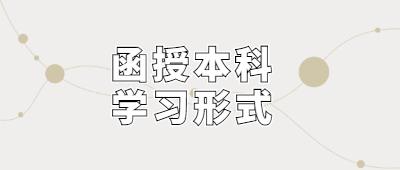 函授本科
学习形式